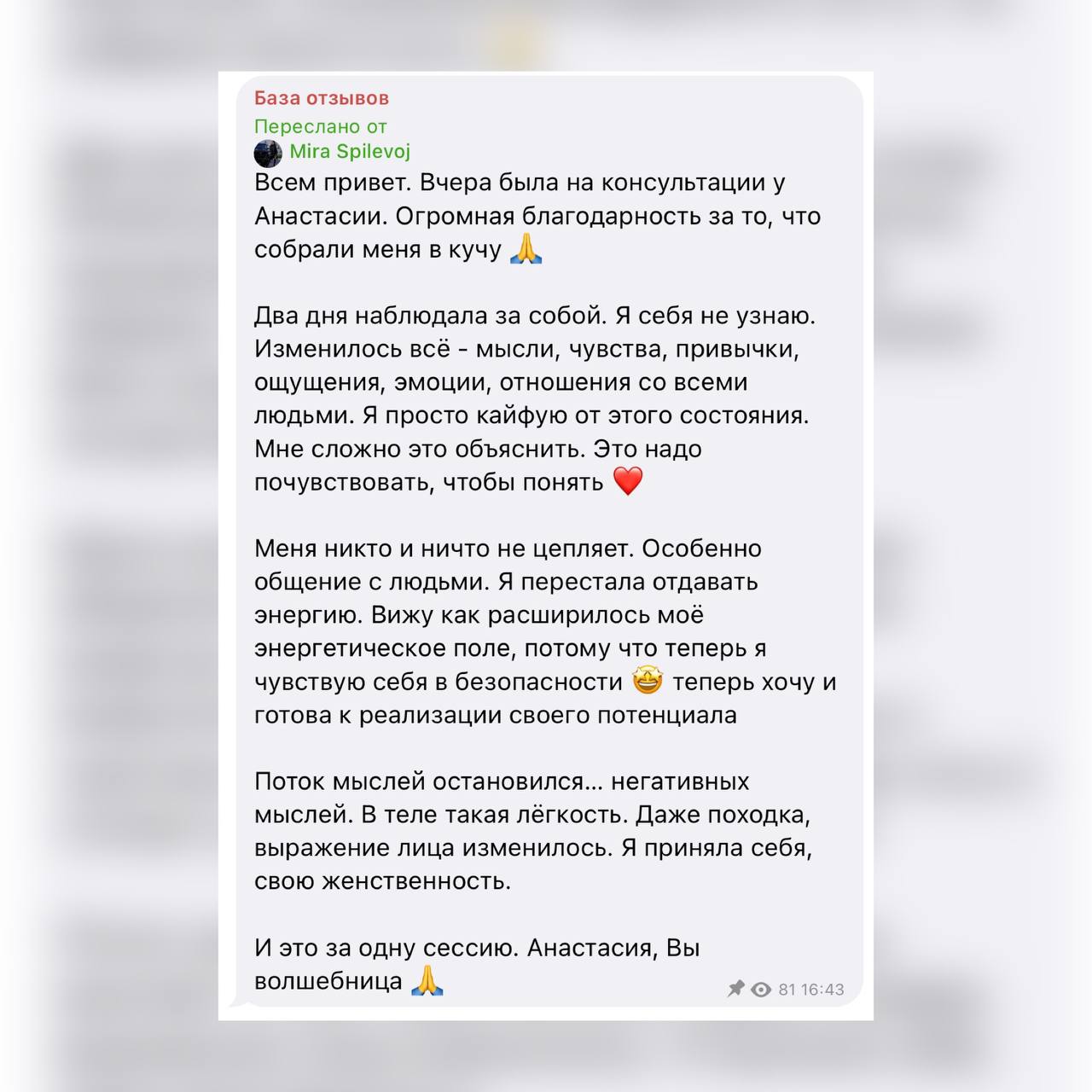 База отзывов
Переслано от
Mira Spilevoj
Всем привет. Вчера была на консультации у Анастасии. Огромная благодарность за то, что собрали меня в кучу 🙏

Два дня наблюдала за собой. Я себя не узнаю. Изменилось всё - мысли, чувства, привычки, ощущения, эмоции, отношения со всеми людьми. Я просто кайфую от этого состояния. Мне сложно это объяснить. Это надо почувствовать, чтобы понять ❤️

Меня никто и ничто не цепляет. Особенно общение с людьми. Я перестала отдавать энергию. Вижу как расширилось моё энергетическое поле, потому что теперь я чувствую себя в безопасности 🤩 теперь хочу и готова к реализации своего потенциала

Поток мыслей остановился... негативных мыслей. В теле такая лёгкость. Даже походка, выражение лица изменилось. Я приняла себя, свою женственность.

И это за одну сессию. Анастасия, Вы волшебница 🙏
81 16:43